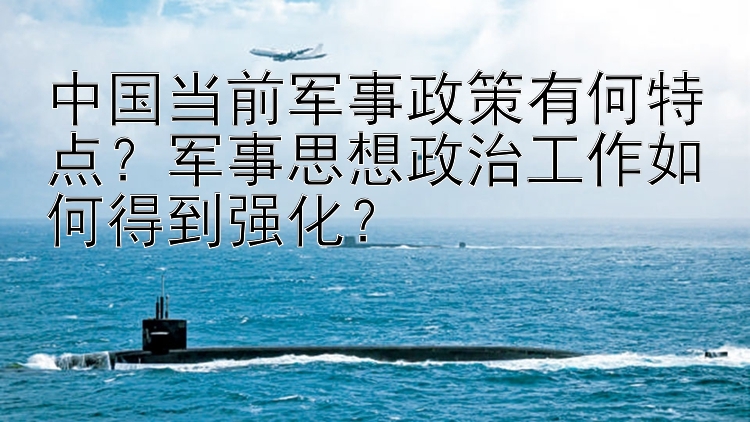 中国当前军事政策有何特点？军事思想政治工作如何得到强化？